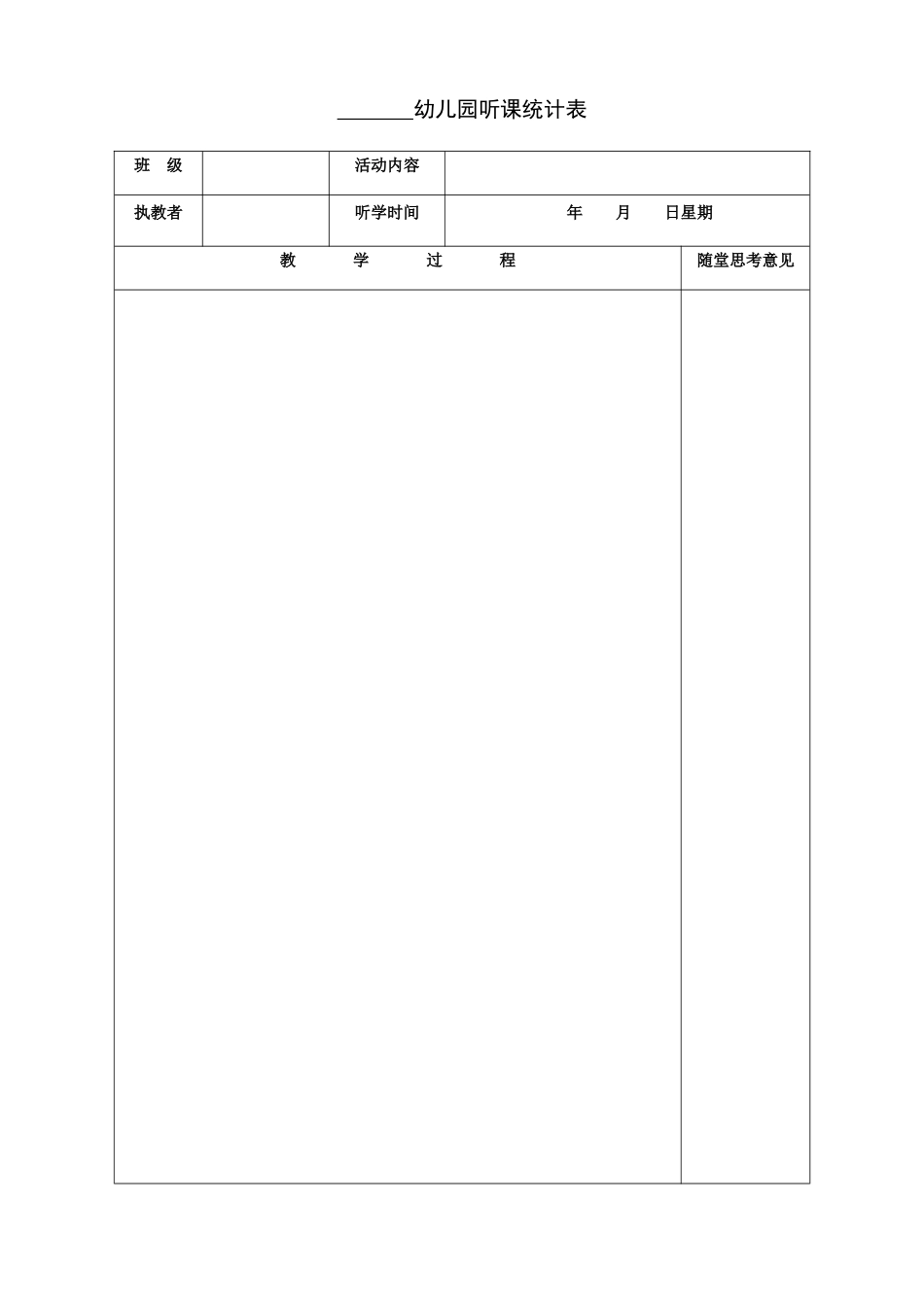 _______幼儿园听课统计表

| 班　级 | | 活动内容 | |
|---|---|---|---|
| 执教者 | | 听学时间 | 年　　月　　日星期 |

| 教　　　学　　　过　　　程 | 随堂思考意见 |
|---|---|
| | |